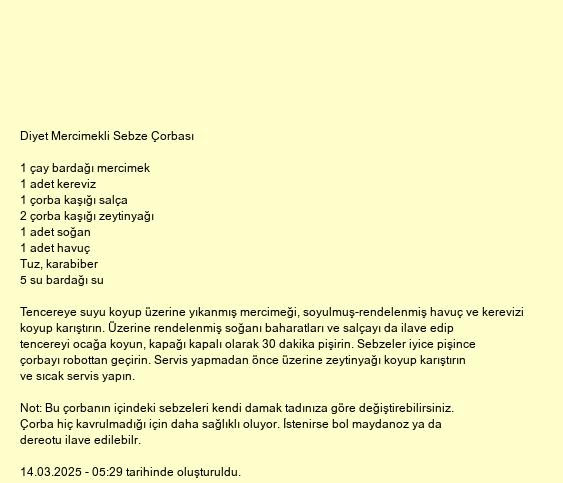 Diyet Mercimekli Sebze Çorbası

1 çay bardağı mercimek
1 adet kereviz
1 çorba kaşığı salça
2 çorba kaşığı zeytinyağı
1 adet soğan
1 adet havuç
Tuz, karabiber
5 su bardağı su

Tencereye suyu koyup üzerine yıkanmış mercimeği, soyulmuş-rendelenmiş havuç ve kerevizi koyup karıştırın. Üzerine rendelenmiş soğanı baharatları ve salçayı da ilave edip tencereyi ocağa koyun, kapağı kapalı olarak 30 dakika pişirin. Sebzeler iyice pişince çorbayı robottan geçirin. Servis yapmadan önce üzerine zeytinyağı koyup karıştırın ve sıcak servis yapın.

Not: Bu çorbanın içindeki sebzeleri kendi damak tadınıza göre değiştirebilirsiniz. Çorba hiç kavrulmadığı için daha sağlıklı oluyor. İstenirse bol maydanoz ya da dereotu ilave edilebilr.

14.03.2025 - 05:29 tarihinde oluşturuldu.